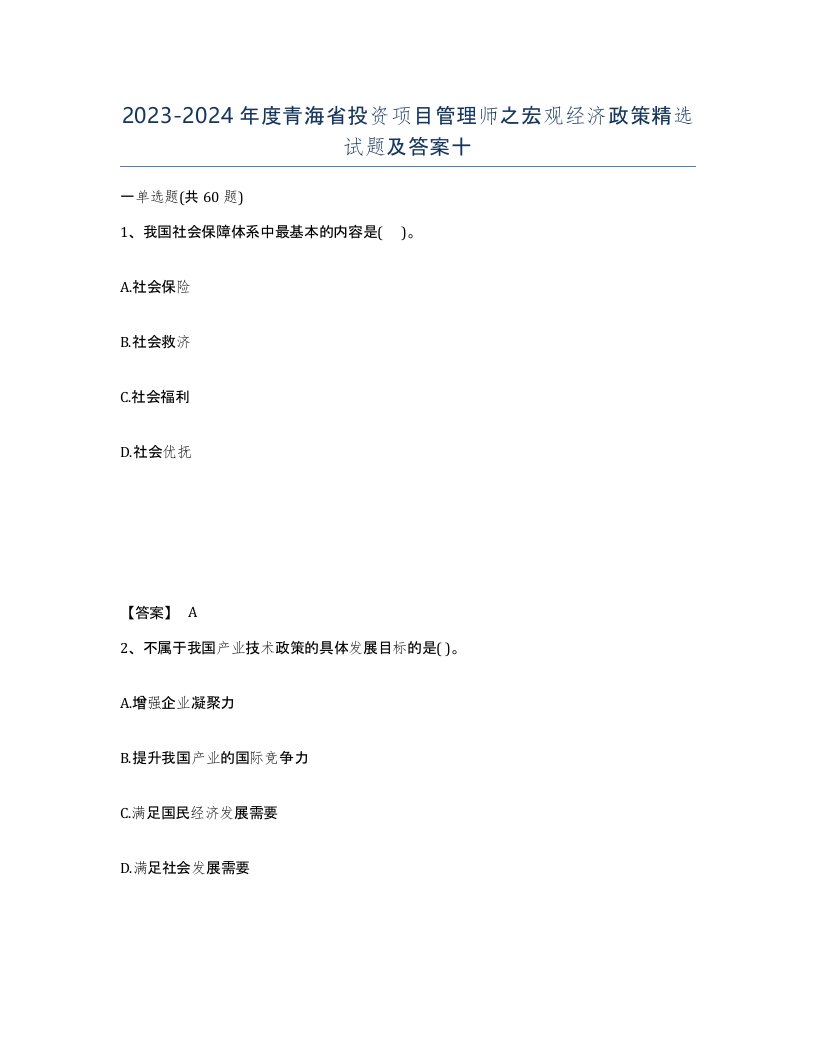 2023-2024年度青海省投资项目管理师之宏观经济政策精选试题及答案十

一单选题(共60题)

1、我国社会保障体系中最基本的内容是(　)。

A.社会保险

B.社会救济

C.社会福利

D.社会优抚

【答案】 A

2、不属于我国产业技术政策的具体发展目标的是( )。

A.增强企业凝聚力

B.提升我国产业的国际竞争力

C.满足国民经济发展需要

D.满足社会发展需要